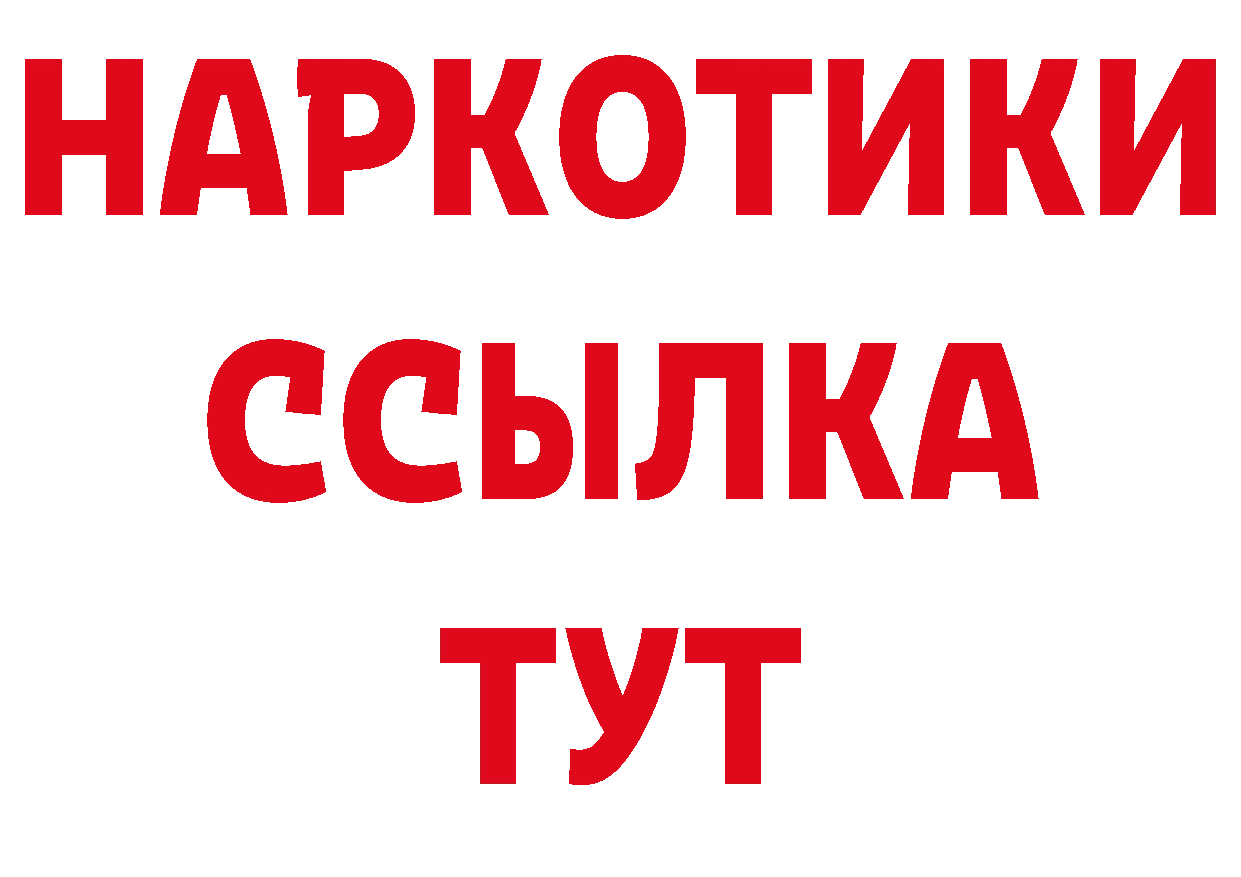 НАРКОТИКИ
ССЫЛКА
ТУТ